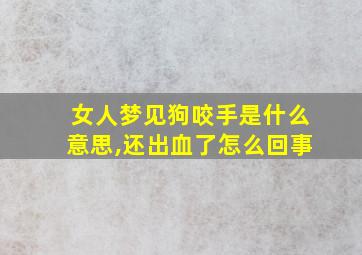 女人梦见狗咬手是什么意思,还出血了怎么回事